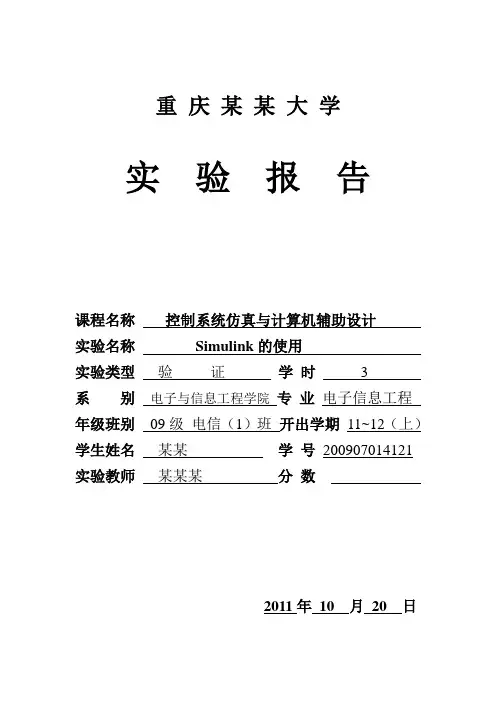 重庆某某大学

实 验 报 告

课程名称 控制系统仿真与计算机辅助设计

实验名称 Simulink 的使用

实验类型 验 证 学 时 3

系 别 电子与信息工程学院 专 业 电子信息工程

年级班别 09 级 电信（1）班 开出学期 11~12（上）

学生姓名 某某 学 号 200907014121

实验教师 某某某 分 数

2011 年 10 月 20 日